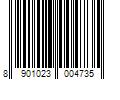 8 901023 004735